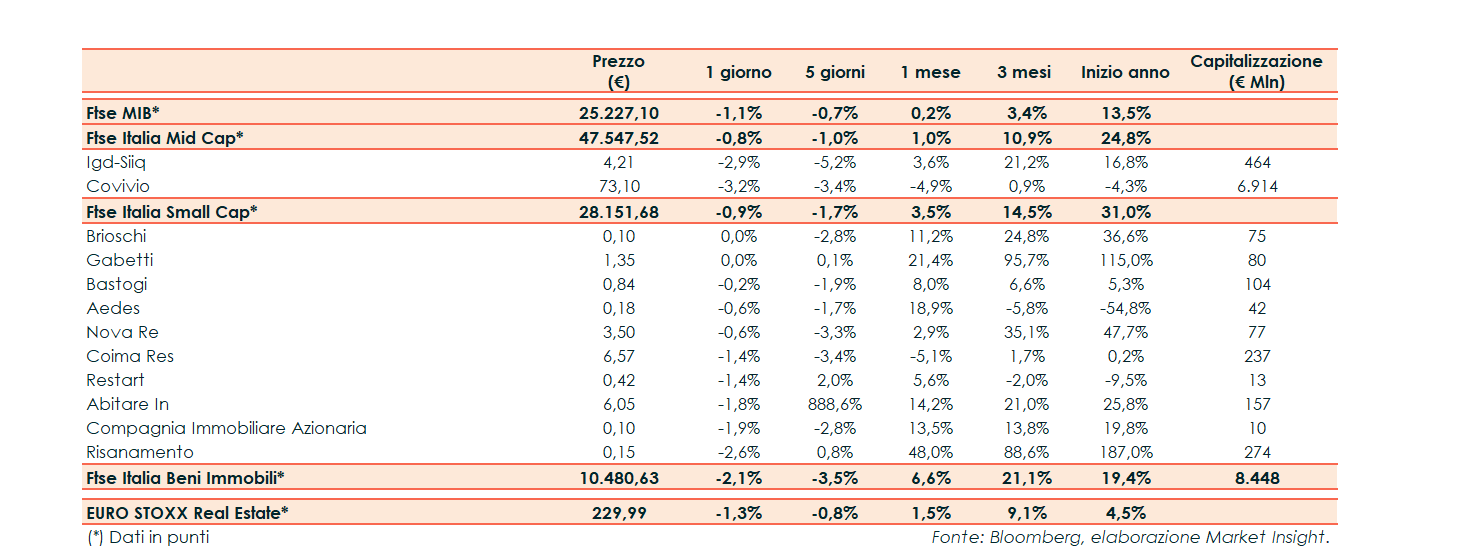 |  | Prezzo (€) | 1 giorno | 5 giorni | 1 mese | 3 mesi | Inizio anno | Capitalizzazione (€ Mln) |
|---|---|---|---|---|---|---|---|
| Ftse MIB* | 25.227,10 | -1,1% | -0,7% | 0,2% | 3,4% | 13,5% |  |
| Ftse Italia Mid Cap* | 47.547,52 | -0,8% | -1,0% | 1,0% | 10,9% | 24,8% |  |
| Igd-Siiq | 4,21 | -2,9% | -5,2% | 3,6% | 21,2% | 16,8% | 464 |
| Covivio | 73,10 | -3,2% | -3,4% | -4,9% | 0,9% | -4,3% | 6.914 |
| Ftse Italia Small Cap* | 28.151,68 | -0,9% | -1,7% | 3,5% | 14,5% | 31,0% |  |
| Brioschi | 0,10 | 0,0% | -2,8% | 11,2% | 24,8% | 36,6% | 75 |
| Gabetti | 1,35 | 0,0% | 0,1% | 21,4% | 95,7% | 115,0% | 80 |
| Bastogi | 0,84 | -0,2% | -1,9% | 8,0% | 6,6% | 5,3% | 104 |
| Aedes | 0,18 | -0,6% | -1,7% | 18,9% | -5,8% | -54,8% | 42 |
| Nova Re | 3,50 | -0,6% | -3,3% | 2,9% | 35,1% | 47,7% | 77 |
| Coima Res | 6,57 | -1,4% | -3,4% | -5,1% | 1,7% | 0,2% | 237 |
| Restart | 0,42 | -1,4% | 2,0% | 5,6% | -2,0% | -9,5% | 13 |
| Abitare In | 6,05 | -1,8% | 888,6% | 14,2% | 21,0% | 25,8% | 157 |
| Compagnia Immobiliare Azionaria | 0,10 | -1,9% | -2,8% | 13,5% | 13,8% | 19,8% | 10 |
| Risanamento | 0,15 | -2,6% | 0,8% | 48,0% | 88,6% | 187,0% | 274 |
| Ftse Italia Beni Immobili* | 10.480,63 | -2,1% | -3,5% | 6,6% | 21,1% | 19,4% | 8.448 |
| EURO STOXX Real Estate* | 229,99 | -1,3% | -0,8% | 1,5% | 9,1% | 4,5% |  |

(*) Dati in punti

Fonte: Bloomberg, elaborazione Market Insight.